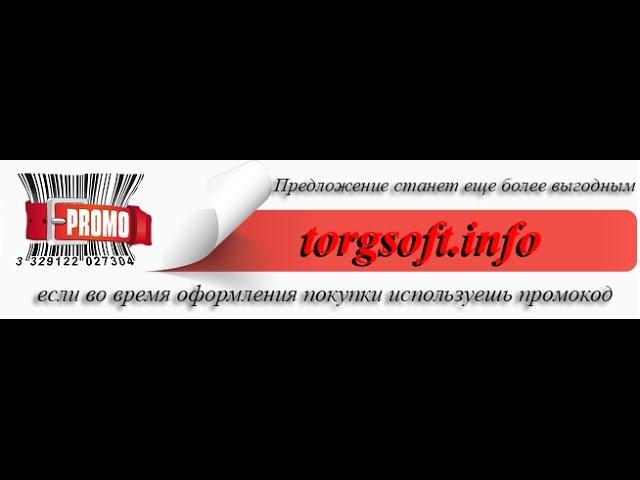 PROMO

3 329122 027304

Предложение станет еще более выгодным

torgsoft.info

если во время оформления покупки используешь промокод